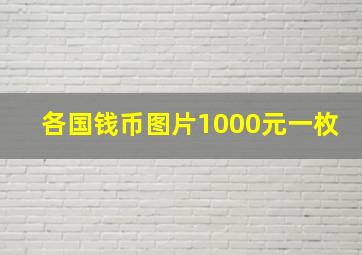 各国钱币图片1000元一枚